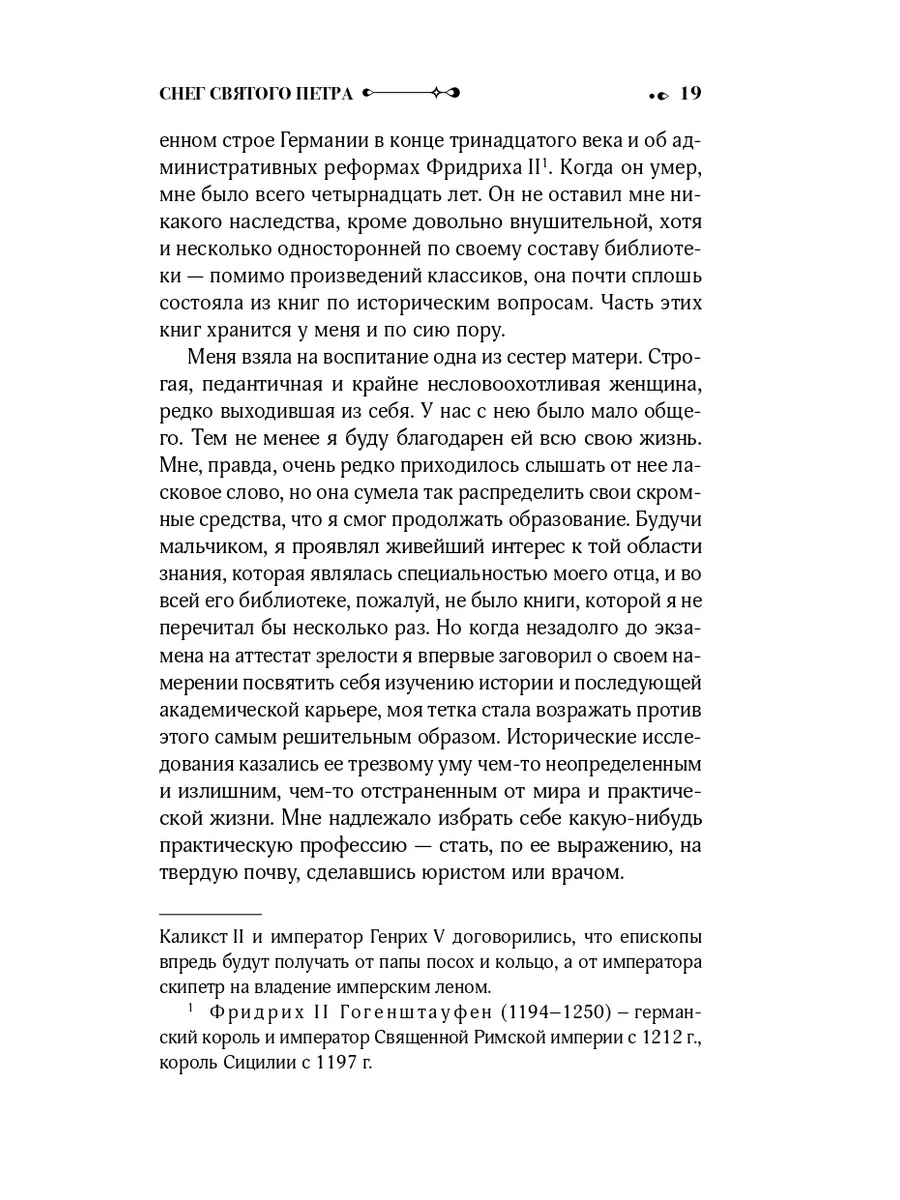 СНЕГ СВЯТОГО ПЕТРА 19

енном строе Германии в конце тринадцатого века и об административных реформах Фридриха II$^1$. Когда он умер, мне было всего четырнадцать лет. Он не оставил мне никакого наследства, кроме довольно внушительной, хотя и несколько односторонней по своему составу библиотеки — помимо произведений классиков, она почти сплошь состояла из книг по историческим вопросам. Часть этих книг хранится у меня и по сию пору.

Меня взяла на воспитание одна из сестер матери. Строгая, педантичная и крайне несловоохотливая женщина, редко выходившая из себя. У нас с нею было мало общего. Тем не менее я буду благодарен ей всю свою жизнь. Мне, правда, очень редко приходилось слышать от нее ласковое слово, но она сумела так распределить свои скромные средства, что я смог продолжать образование. Будучи мальчиком, я проявлял живейший интерес к той области знания, которая являлась специальностью моего отца, и во всей его библиотеке, пожалуй, не было книги, которой я не перечитал бы несколько раз. Но когда незадолго до экзамена на аттестат зрелости я впервые заговорил о своем намерении посвятить себя изучению истории и последующей академической карьере, моя тетка стала возражать против этого самым решительным образом. Исторические исследования казались ее трезвому уму чем-то неопределенным и излишним, чем-то отстраненным от мира и практической жизни. Мне надлежало избрать себе какую-нибудь практическую профессию — стать, по ее выражению, на твердую почву, сделавшись юристом или врачом.

Каликст II и император Генрих V договорились, что епископы впредь будут получать от папы посох и кольцо, а от императора скипетр на владение имперским леном.

$^1$ Фридрих II Гогенштауфен (1194–1250) – германский король и император Священной Римской империи с 1212 г., король Сицилии с 1197 г.